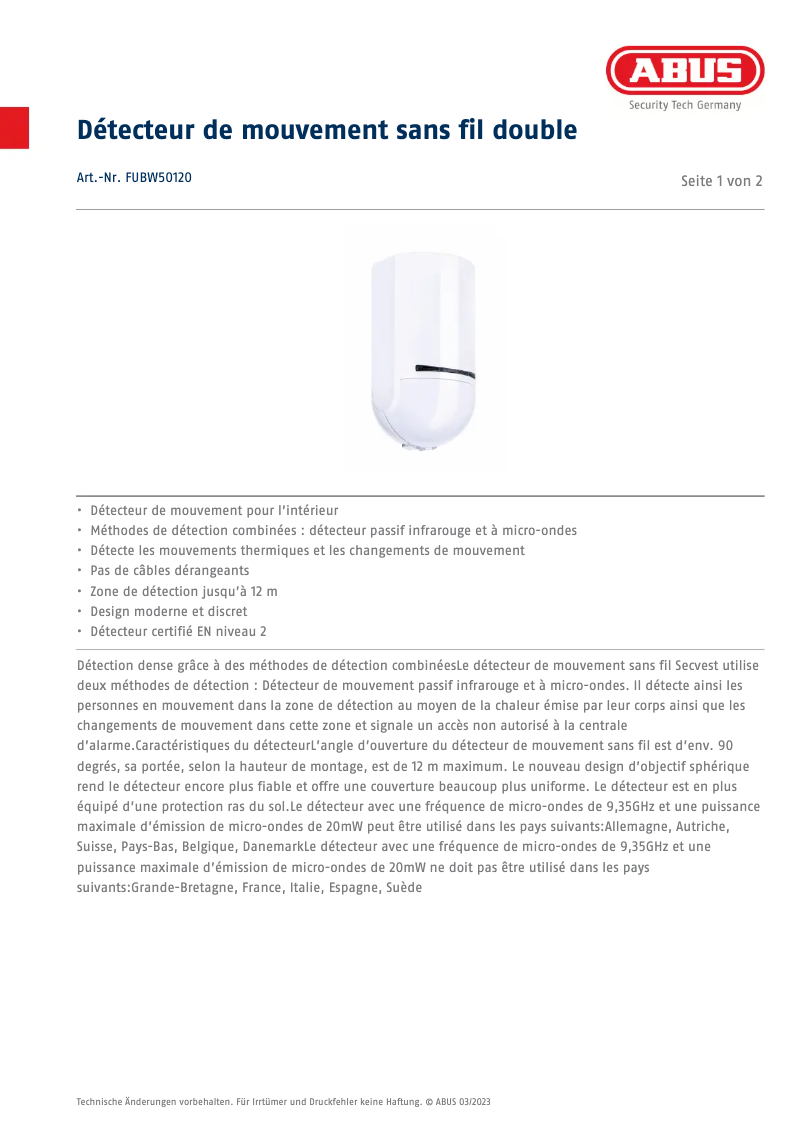 ABUS
Security Tech Germany

Détecteur de mouvement sans fil double

Art.-Nr. FUBW50120

Seite 1 von 2

• Détecteur de mouvement pour l'intérieur
• Méthodes de détection combinées : détecteur passif infrarouge et à micro-ondes
• Détecte les mouvements thermiques et les changements de mouvement
• Pas de câbles dérangeants
• Zone de détection jusqu'à 12 m
• Design moderne et discret
• Détecteur certifié EN niveau 2

Détection dense grâce à des méthodes de détection combinéesLe détecteur de mouvement sans fil Secvest utilise deux méthodes de détection : Détecteur de mouvement passif infrarouge et à micro-ondes. Il détecte ainsi les personnes en mouvement dans la zone de détection au moyen de la chaleur émise par leur corps ainsi que les changements de mouvement dans cette zone et signale un accès non autorisé à la centrale d'alarme.Caractéristiques du détecteurL'angle d'ouverture du détecteur de mouvement sans fil est d'env. 90 degrés, sa portée, selon la hauteur de montage, est de 12 m maximum. Le nouveau design d'objectif sphérique rend le détecteur encore plus fiable et offre une couverture beaucoup plus uniforme. Le détecteur est en plus équipé d'une protection ras du sol.Le détecteur avec une fréquence de micro-ondes de 9,35GHz et une puissance maximale d'émission de micro-ondes de 20mW peut être utilisé dans les pays suivants:Allemagne, Autriche, Suisse, Pays-Bas, Belgique, DanemarkLe détecteur avec une fréquence de micro-ondes de 9,35GHz et une puissance maximale d'émission de micro-ondes de 20mW ne doit pas être utilisé dans les pays suivants:Grande-Bretagne, France, Italie, Espagne, Suède

Technische Änderungen vorbehalten. Für Irrtümer und Druckfehler keine Haftung. © ABUS 03/2023